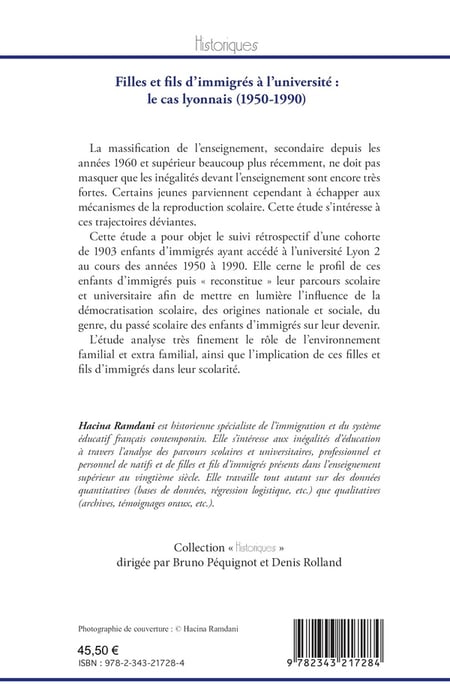 Historiques

Filles et fils d'immigrés à l'université : le cas lyonnais (1950-1990)

La massification de l'enseignement, secondaire depuis les années 1960 et supérieur beaucoup plus récemment, ne doit pas masquer que les inégalités devant l'enseignement sont encore très fortes. Certains jeunes parviennent cependant à échapper aux mécanismes de la reproduction scolaire. Cette étude s'intéresse à ces trajectoires déviantes.

Cette étude a pour objet le suivi rétrospectif d'une cohorte de 1903 enfants d'immigrés ayant accédé à l'université Lyon 2 au cours des années 1950 à 1990. Elle cerne le profil de ces enfants d'immigrés puis « reconstitue » leur parcours scolaire et universitaire afin de mettre en lumière l'influence de la démocratisation scolaire, des origines nationale et sociale, du genre, du passé scolaire des enfants d'immigrés sur leur devenir.

L'étude analyse très finement le rôle de l'environnement familial et extra familial, ainsi que l'implication de ces filles et fils d'immigrés dans leur scolarité.

Hacina Ramdani est historienne spécialiste de l'immigration et du système éducatif français contemporain. Elle s'intéresse aux inégalités d'éducation à travers l'analyse des parcours scolaires et universitaires, professionnel et personnel de natifs et de filles et fils d'immigrés présents dans l'enseignement supérieur au vingtième siècle. Elle travaille tout autant sur des données quantitatives (bases de données, régression logistique, etc.) que qualitatives (archives, témoignages oraux, etc.).

Collection « Historiques »
dirigée par Bruno Péquignot et Denis Rolland

Photographie de couverture : © Hacina Ramdani

45,50 €
ISBN : 978-2-343-21728-4

9 782343 217284